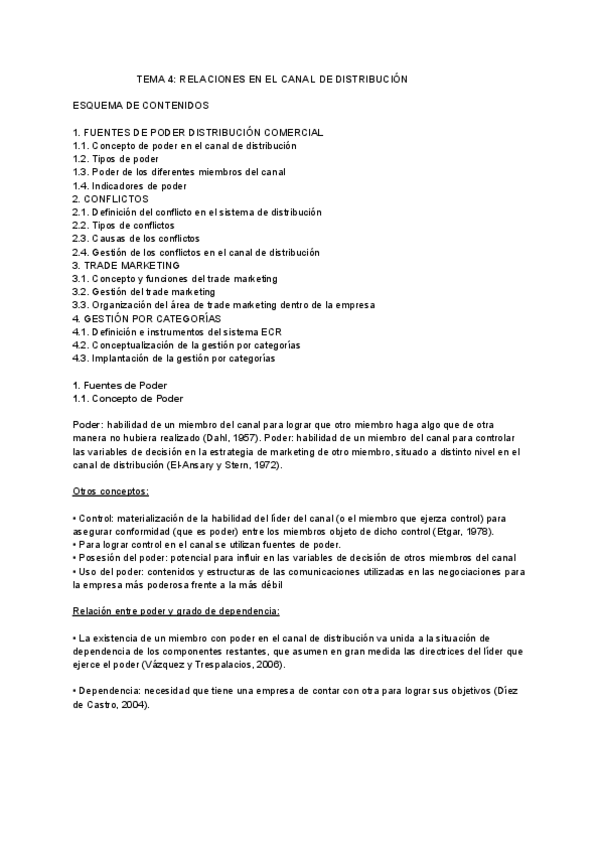 TEMA 4: RELACIONES EN EL CANAL DE DISTRIBUCIÓN

ESQUEMA DE CONTENIDOS

1. FUENTES DE PODER DISTRIBUCIÓN COMERCIAL
1.1. Concepto de poder en el canal de distribución
1.2. Tipos de poder
1.3. Poder de los diferentes miembros del canal
1.4. Indicadores de poder
2. CONFLICTOS
2.1. Definición del conflicto en el sistema de distribución
2.2. Tipos de conflictos
2.3. Causas de los conflictos
2.4. Gestión de los conflictos en el canal de distribución
3. TRADE MARKETING
3.1. Concepto y funciones del trade marketing
3.2. Gestión del trade marketing
3.3. Organización del área de trade marketing dentro de la empresa
4. GESTIÓN POR CATEGORÍAS
4.1. Definición e instrumentos del sistema ECR
4.2. Conceptualización de la gestión por categorías
4.3. Implantación de la gestión por categorías

1. Fuentes de Poder
1.1. Concepto de Poder

Poder: habilidad de un miembro del canal para lograr que otro miembro haga algo que de otra manera no hubiera realizado (Dahl, 1957). Poder: habilidad de un miembro del canal para controlar las variables de decisión en la estrategia de marketing de otro miembro, situado a distinto nivel en el canal de distribución (El-Ansary y Stern, 1972).

Otros conceptos:

• Control: materialización de la habilidad del líder del canal (o el miembro que ejerza control) para asegurar conformidad (que es poder) entre los miembros objeto de dicho control (Etgar, 1978).
• Para lograr control en el canal se utilizan fuentes de poder.
• Posesión del poder: potencial para influir en las variables de decisión de otros miembros del canal
• Uso del poder: contenidos y estructuras de las comunicaciones utilizadas en las negociaciones para la empresa más poderosa frente a la más débil

Relación entre poder y grado de dependencia:

• La existencia de un miembro con poder en el canal de distribución va unida a la situación de dependencia de los componentes restantes, que asumen en gran medida las directrices del líder que ejerce el poder (Vázquez y Trespalacios, 2006).

• Dependencia: necesidad que tiene una empresa de contar con otra para lograr sus objetivos (Díez de Castro, 2004).